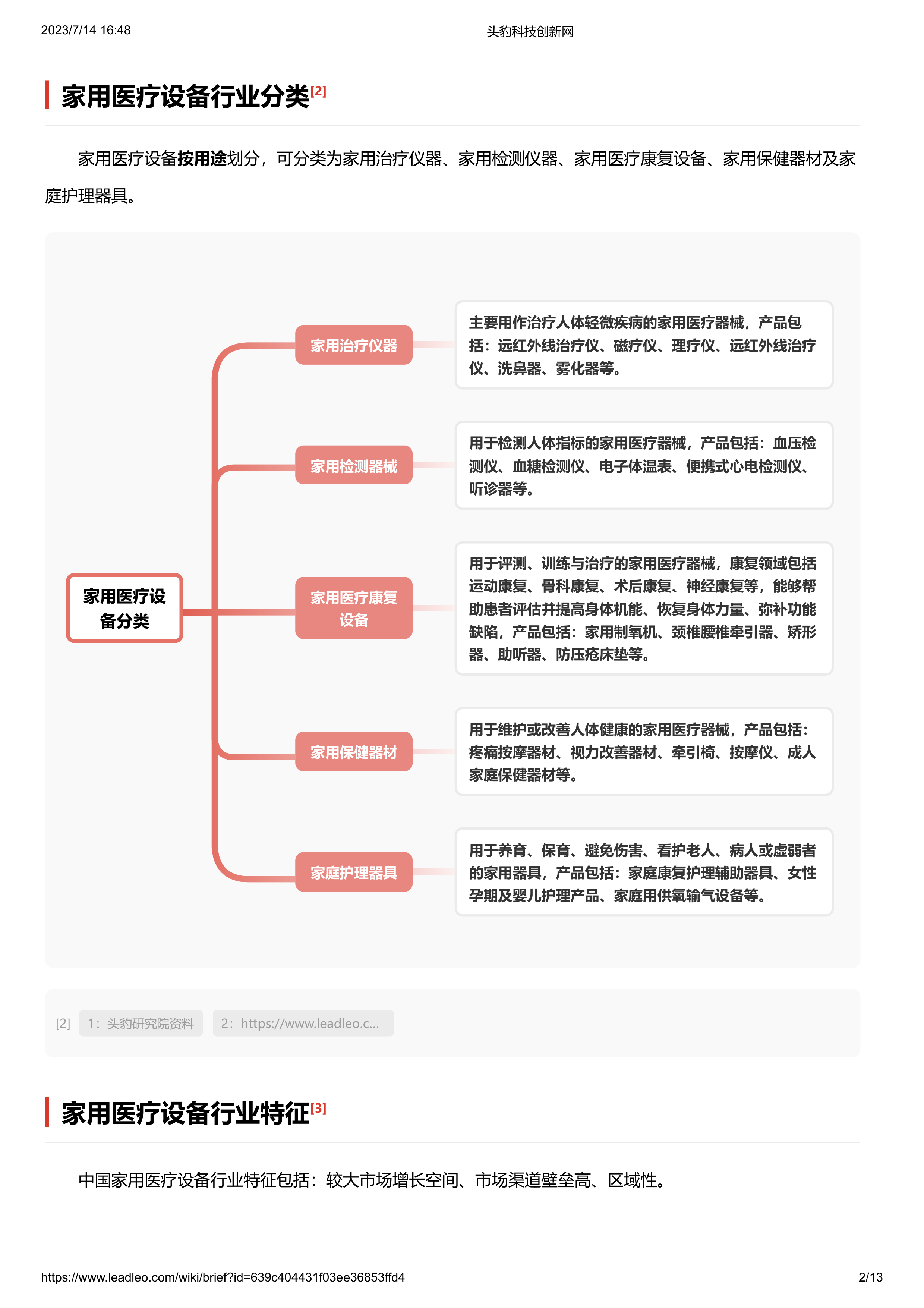 2023/7/14 16:48

头豹科技创新网

家用医疗设备行业分类[2]

家用医疗设备按用途划分，可分类为家用治疗仪器、家用检测仪器、家用医疗康复设备、家用保健器材及家庭护理器具。

家用医疗设备分类

家用治疗仪器

主要用作治疗人体轻微疾病的家用医疗器械，产品包括：远红外线治疗仪、磁疗仪、理疗仪、远红外线治疗仪、洗鼻器、雾化器等。

家用检测器械

用于检测人体指标的家用医疗器械，产品包括：血压检测仪、血糖检测仪、电子体温表、便携式心电检测仪、听诊器等。

家用医疗康复设备

用于评测、训练与治疗的家用医疗器械，康复领域包括运动康复、骨科康复、术后康复、神经康复等，能够帮助患者评估并提高身体机能、恢复身体力量、弥补功能缺陷，产品包括：家用制氧机、颈椎腰椎牵引器、矫形器、助听器、防压疮床垫等。

家用保健器材

用于维护或改善人体健康的家用医疗器械，产品包括：疼痛按摩器材、视力改善器材、牵引椅、按摩仪、成人家庭保健器材等。

家庭护理器具

用于养育、保育、避免伤害、看护老人、病人或虚弱者的家用器具，产品包括：家庭康复护理辅助器具、女性孕期及婴儿护理产品、家庭用供氧输气设备等。

[2] 1：头豹研究院资料 2：https://www.leadleo.c...

家用医疗设备行业特征[3]

中国家用医疗设备行业特征包括：较大市场增长空间、市场渠道壁垒高、区域性。

https://www.leadleo.com/wiki/brief?id=639c404431f03ee36853ffd4

2/13